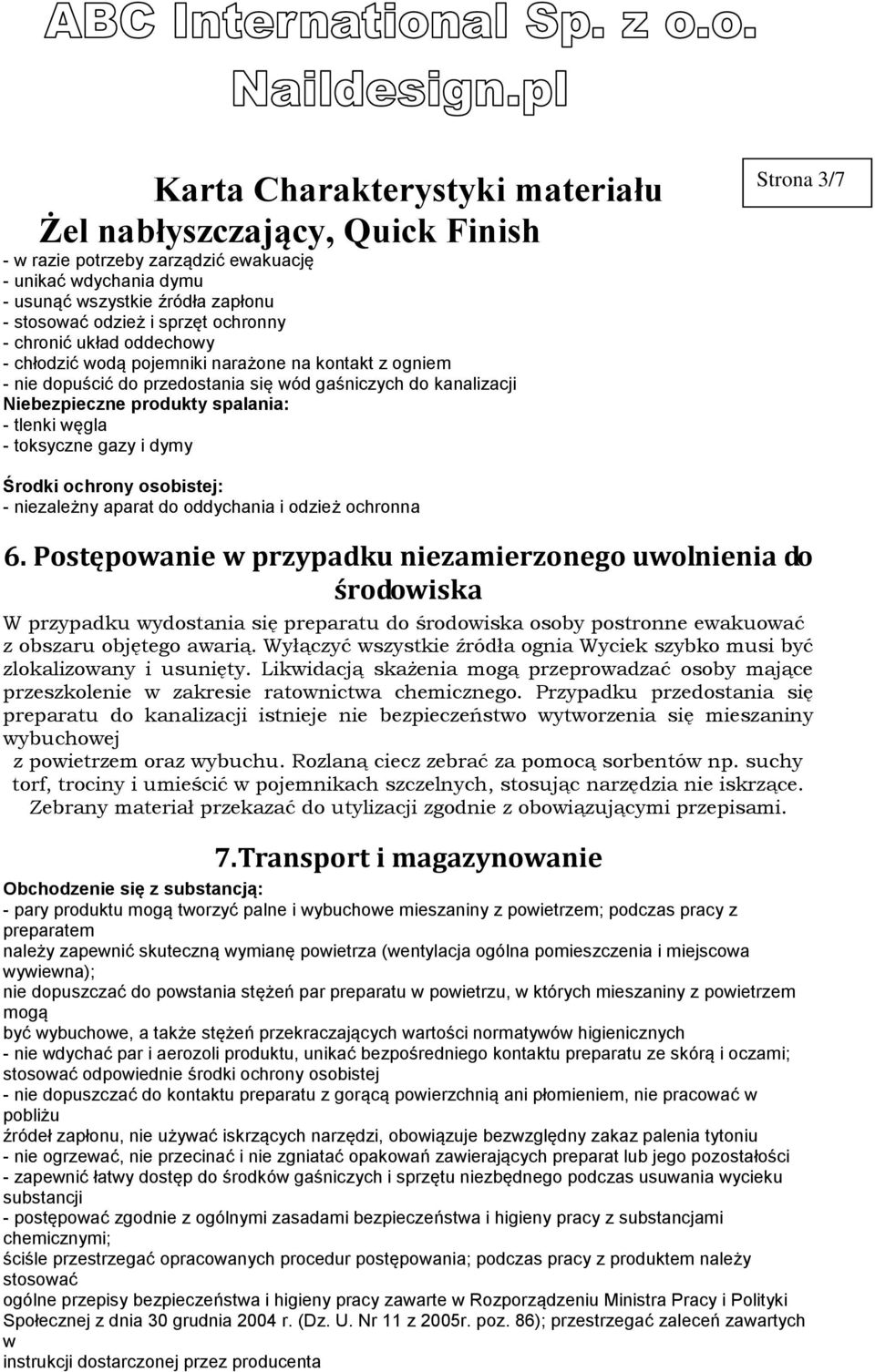 ABC International Sp. z o.o.
Naildesign.pl

Karta Charakterystyki materiału
Żel nabłyszczający, Quick Finish

Strona 3/7

- w razie potrzeby zarządzić ewakuację
- unikać wdychania dymu
- usunąć wszystkie źródła zapłonu
- stosować odzież i sprzęt ochronny
- chronić układ oddechowy
- chłodzić wodą pojemniki narażone na kontakt z ogniem
- nie dopuścić do przedostania się wód gaśniczych do kanalizacji
Niebezpieczne produkty spalania:
- tlenki węgla
- toksyczne gazy i dymy

Środki ochrony osobistej:
- niezależny aparat do oddychania i odzież ochronna

6. Postępowanie w przypadku niezamierzonego uwolnienia do środowiska

W przypadku wydostania się preparatu do środowiska osoby postronne ewakuować z obszaru objętego awarią. Wyłączyć wszystkie źródła ognia Wyciek szybko musi być zlokalizowany i usunięty. Likwidacją skażenia mogą przeprowadzać osoby mające przeszkolenie w zakresie ratownictwa chemicznego. Przypadku przedostania się preparatu do kanalizacji istnieje nie bezpieczeństwo wytworzenia się mieszaniny wybuchowej
z powietrzem oraz wybuchu. Rozlaną ciecz zebrać za pomocą sorbentów np. suchy torf, trociny i umieścić w pojemnikach szczelnych, stosując narzędzia nie iskrzące. Zebrany materiał przekazać do utylizacji zgodnie z obowiązującymi przepisami.

7.Transport i magazynowanie

Obchodzenie się z substancją:
- pary produktu mogą tworzyć palne i wybuchowe mieszaniny z powietrzem; podczas pracy z preparatem
należy zapewnić skuteczną wymianę powietrza (wentylacja ogólna pomieszczenia i miejscowa wywiewna);
nie dopuszczać do powstania stężeń par preparatu w powietrzu, w których mieszaniny z powietrzem mogą
być wybuchowe, a także stężeń przekraczających wartości normatywów higienicznych
- nie wdychać par i aerozoli produktu, unikać bezpośredniego kontaktu preparatu ze skórą i oczami; stosować odpowiednie środki ochrony osobistej
- nie dopuszczać do kontaktu preparatu z gorącą powierzchnią ani płomieniem, nie pracować w pobliżu
źródeł zapłonu, nie używać iskrzących narzędzi, obowiązuje bezwzględny zakaz palenia tytoniu
- nie ogrzewać, nie przecinać i nie zgniatać opakowań zawierających preparat lub jego pozostałości
- zapewnić łatwy dostęp do środków gaśniczych i sprzętu niezbędnego podczas usuwania wycieku substancji
- postępować zgodnie z ogólnymi zasadami bezpieczeństwa i higieny pracy z substancjami chemicznymi;
ściśle przestrzegać opracowanych procedur postępowania; podczas pracy z produktem należy stosować
ogólne przepisy bezpieczeństwa i higieny pracy zawarte w Rozporządzeniu Ministra Pracy i Polityki Społecznej z dnia 30 grudnia 2004 r. (Dz. U. Nr 11 z 2005r. poz. 86); przestrzegać zaleceń zawartych w
instrukcji dostarczonej przez producenta